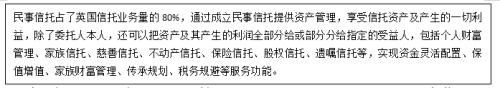 民事信托占了英国信托业务量的 80%，通过成立民事信托提供资产管理，享受信托资产及产生的一切利益，除了委托人本人，还可以把资产及其产生的利润全部分给或部分分给指定的受益人，包括个人财富管理、家族信托、慈善信托、不动产信托、保险信托、股权信托、遗嘱信托等，实现资金灵活配置、保值增值、家族财富管理、传承规划、税务规避等服务功能。